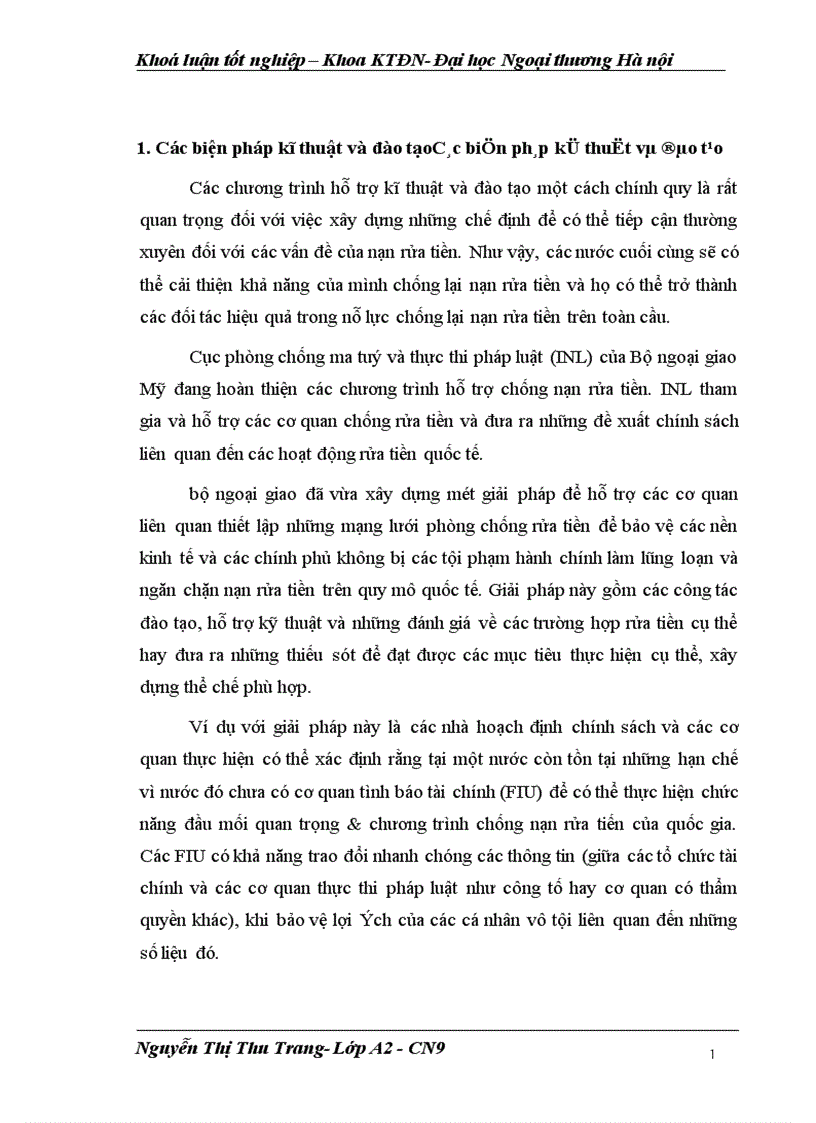 Khoá luận tốt nghiệp – Khoa KTĐN- Đại học Ngoại thương Hà nội

1. Các biện pháp kĩ thuật và đào tạoC¸c biÖn ph¸p kÜ thuËt vµ ®µo t¹o

Các chương trình hỗ trợ kĩ thuật và đào tạo một cách chính quy là rất quan trọng đối với việc xây dựng những chế định để có thể tiếp cận thường xuyên đối với các vấn đề của nạn rửa tiền. Như vậy, các nước cuối cùng sẽ có thể cải thiện khả năng của mình chống lại nạn rửa tiền và họ có thể trở thành các đối tác hiệu quả trong nỗ lực chống lại nạn rửa tiền trên toàn cầu.

Cục phòng chống ma tuý và thực thi pháp luật (INL) của Bộ ngoại giao Mỹ đang hoàn thiện các chương trình hỗ trợ chống nạn rửa tiền. INL tham gia và hỗ trợ các cơ quan chống rửa tiền và đưa ra những đề xuất chính sách liên quan đến các hoạt động rửa tiền quốc tế.

bộ ngoại giao đã vừa xây dựng mét giải pháp để hỗ trợ các cơ quan liên quan thiết lập những mạng lưới phòng chống rửa tiền để bảo vệ các nền kinh tế và các chính phủ không bị các tội phạm hành chính làm lũng loạn và ngăn chặn nạn rửa tiền trên quy mô quốc tế. Giải pháp này gồm các công tác đào tạo, hỗ trợ kỹ thuật và những đánh giá về các trường hợp rửa tiền cụ thể hay đưa ra những thiếu sót để đạt được các mục tiêu thực hiện cụ thể, xây dựng thể chế phù hợp.

Ví dụ với giải pháp này là các nhà hoạch định chính sách và các cơ quan thực hiện có thể xác định rằng tại một nước còn tồn tại những hạn chế vì nước đó chưa có cơ quan tình báo tài chính (FIU) để có thể thực hiện chức năng đầu mối quan trọng & chương trình chống nạn rửa tiền của quốc gia. Các FIU có khả năng trao đổi nhanh chóng các thông tin (giữa các tổ chức tài chính và các cơ quan thực thi pháp luật như công tố hay cơ quan có thẩm quyền khác), khi bảo vệ lợi Ých của các cá nhân vô tội liên quan đến những số liệu đó.

Nguyễn Thị Thu Trang- Lớp A2 - CN9

1